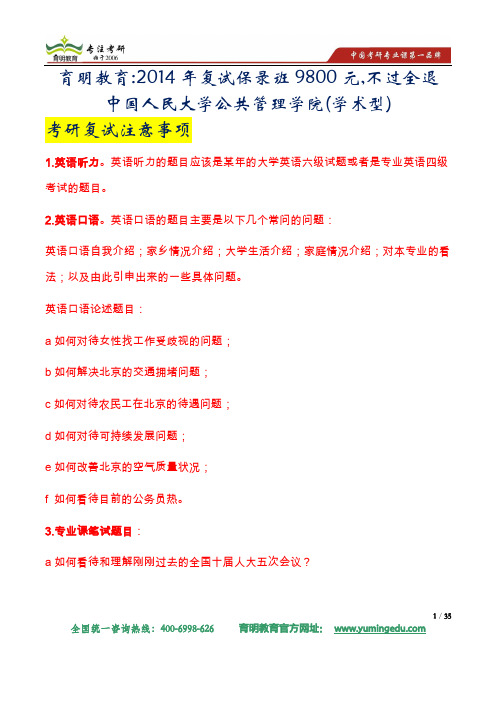 育明教育 专注考研 始于2006

中国考研专业课第一品牌

育明教育:2014年复试保录班9800元,不过全退

中国人民大学公共管理学院(学术型)

考研复试注意事项

1.英语听力。英语听力的题目应该是某年的大学英语六级试题或者是专业英语四级考试的题目。

2.英语口语。英语口语的题目主要是以下几个常问的问题:

英语口语自我介绍;家乡情况介绍;大学生活介绍;家庭情况介绍;对本专业的看法;以及由此引申出来的一些具体问题。

英语口语论述题目:

a 如何对待女性找工作受歧视的问题;

b 如何解决北京的交通拥堵问题;

c 如何对待农民工在北京的待遇问题;

d 如何对待可持续发展问题;

e 如何改善北京的空气质量状况;

f 如何看待目前的公务员热。

3.专业课笔试题目:

a 如何看待和理解刚刚过去的全国十届人大五次会议?

1 / 35

全国统一咨询热线:400-6998-626 育明教育官方网址: www.yumingedu.com